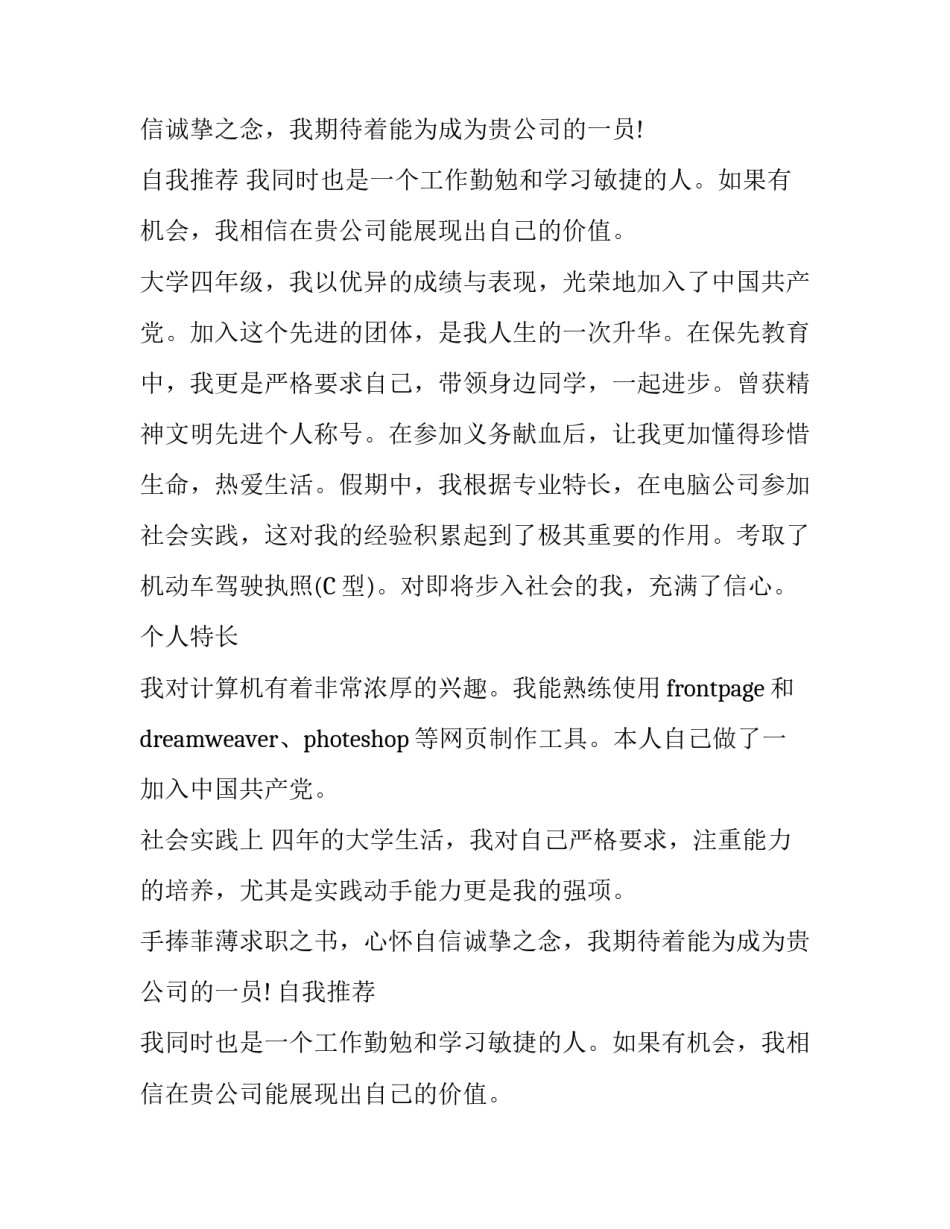 信诚挚之念，我期待着能为成为贵公司的一员!

自我推荐 我同时也是一个工作勤勉和学习敏捷的人。如果有机会，我相信在贵公司能展现出自己的价值。

大学四年级，我以优异的成绩与表现，光荣地加入了中国共产党。加入这个先进的团体，是我人生的一次升华。在保先教育中，我更是严格要求自己，带领身边同学，一起进步。曾获精神文明先进个人称号。在参加义务献血后，让我更加懂得珍惜生命，热爱生活。假期中，我根据专业特长，在电脑公司参加社会实践，这对我的经验积累起到了极其重要的作用。考取了机动车驾驶执照(C 型)。对即将步入社会的我，充满了信心。

个人特长

我对计算机有着非常浓厚的兴趣。我能熟练使用 frontpage 和 dreamweaver、photeshop 等网页制作工具。本人自己做了一加入中国共产党。

社会实践上 四年的大学生活，我对自己严格要求，注重能力的培养，尤其是实践动手能力更是我的强项。

手捧菲薄求职之书，心怀自信诚挚之念，我期待着能为成为贵公司的一员! 自我推荐

我同时也是一个工作勤勉和学习敏捷的人。如果有机会，我相信在贵公司能展现出自己的价值。